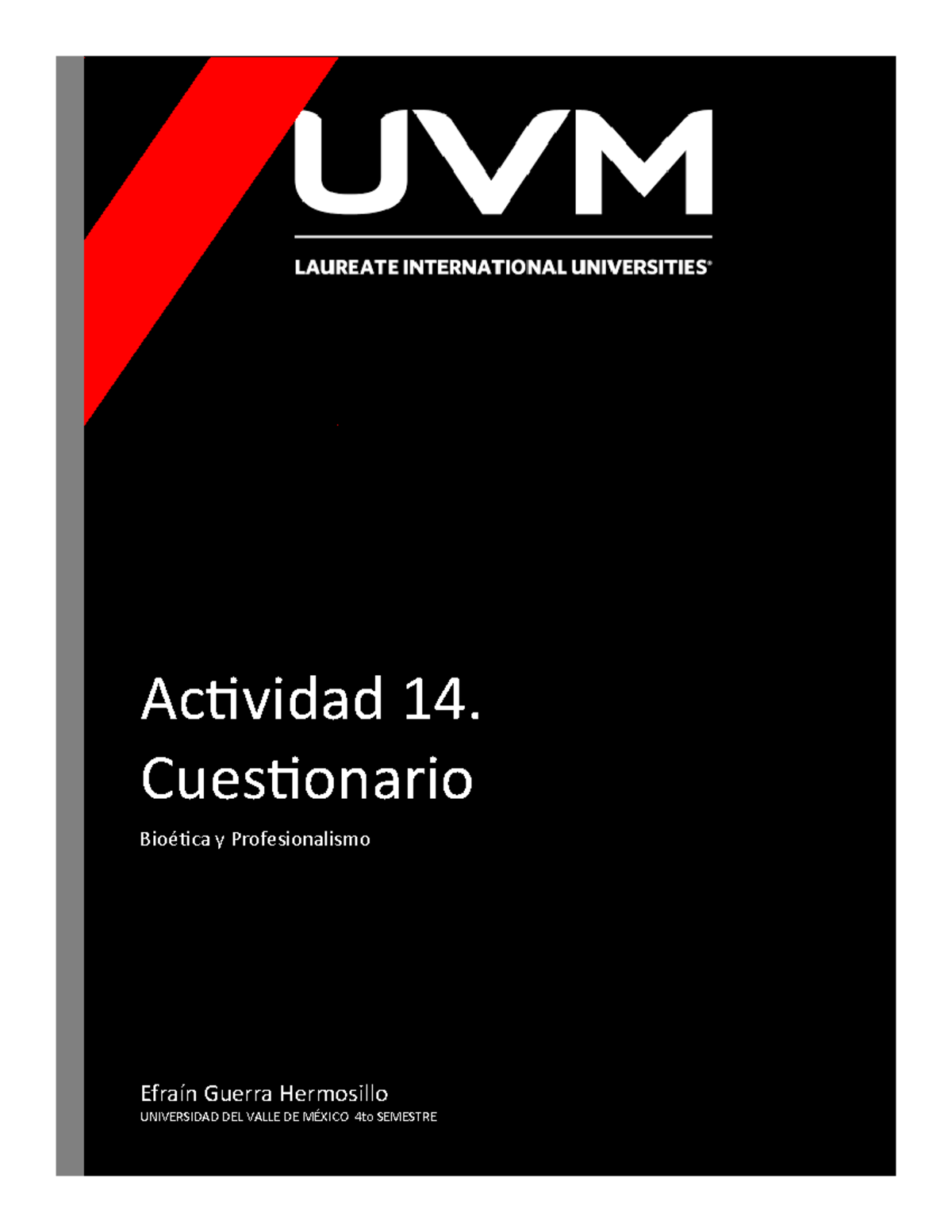 UVM

LAUREATE INTERNATIONAL UNIVERSITIES®

Actividad 14. Cuestionario

Bioética y Profesionalismo

Efraín Guerra Hermosillo

UNIVERSIDAD DEL VALLE DE MÉXICO 4to SEMESTRE